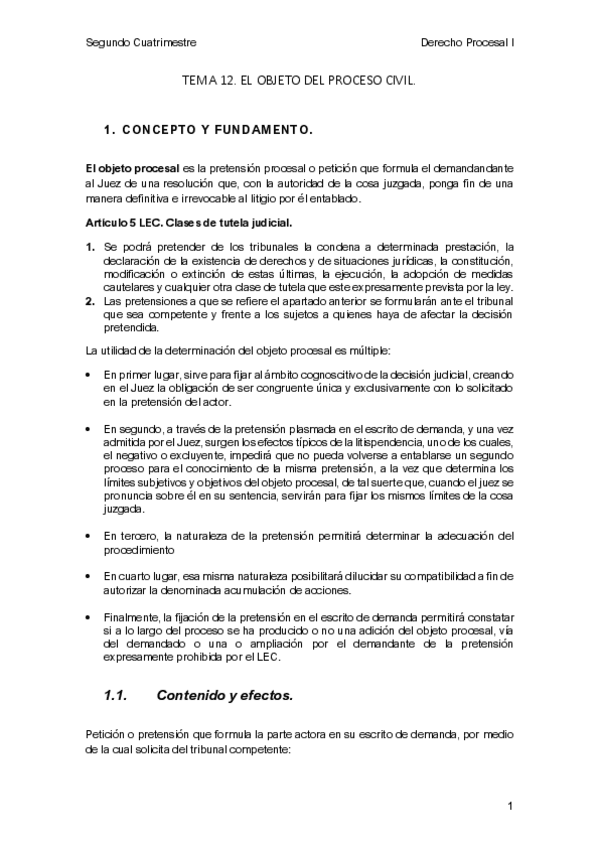 Segundo Cuatrimestre

Derecho Procesal I

TEMA 12. EL OBJETO DEL PROCESO CIVIL.

1. CONCEPTO Y FUNDAMENTO.

El objeto procesal es la pretensión procesal o petición que formula el demandandante al Juez de una resolución que, con la autoridad de la cosa juzgada, ponga fin de una manera definitiva e irrevocable al litigio por él entablado.

Artículo 5 LEC. Clases de tutela judicial.

1. Se podrá pretender de los tribunales la condena a determinada prestación, la declaración de la existencia de derechos y de situaciones jurídicas, la constitución, modificación o extinción de estas últimas, la ejecución, la adopción de medidas cautelares y cualquier otra clase de tutela que este expresamente prevista por la ley.
2. Las pretensiones a que se refiere el apartado anterior se formularán ante el tribunal que sea competente y frente a los sujetos a quienes haya de afectar la decisión pretendida.

La utilidad de la determinación del objeto procesal es múltiple:

• En primer lugar, sirve para fijar al ámbito cognoscitivo de la decisión judicial, creando en el Juez la obligación de ser congruente única y exclusivamente con lo solicitado en la pretensión del actor.

• En segundo, a través de la pretensión plasmada en el escrito de demanda, y una vez admitida por el Juez, surgen los efectos típicos de la litispendencia, uno de los cuales, el negativo o excluyente, impedirá que no pueda volverse a entablarse un segundo proceso para el conocimiento de la misma pretensión, a la vez que determina los límites subjetivos y objetivos del objeto procesal, de tal suerte que, cuando el juez se pronuncia sobre él en su sentencia, servirán para fijar los mismos límites de la cosa juzgada.

• En tercero, la naturaleza de la pretensión permitirá determinar la adecuación del procedimiento

• En cuarto lugar, esa misma naturaleza posibilitará dilucidar su compatibilidad a fin de autorizar la denominada acumulación de acciones.

• Finalmente, la fijación de la pretensión en el escrito de demanda permitirá constatar si a lo largo del proceso se ha producido o no una adición del objeto procesal, vía del demandado o una o ampliación por el demandante de la pretensión expresamente prohibida por el LEC.

1.1. Contenido y efectos.

Petición o pretensión que formula la parte actora en su escrito de demanda, por medio de la cual solicita del tribunal competente:

1